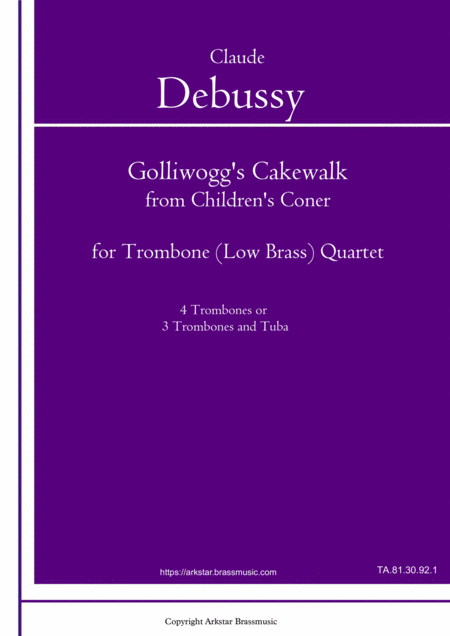 Claude
Debussy

Golliwogg's Cakewalk
from Children's Coner

for Trombone (Low Brass) Quartet

4 Trombones or
3 Trombones and Tuba

https://arkstar.brassmusic.com

TA.81.30.92.1

Copyright Arkstar Brassmusic